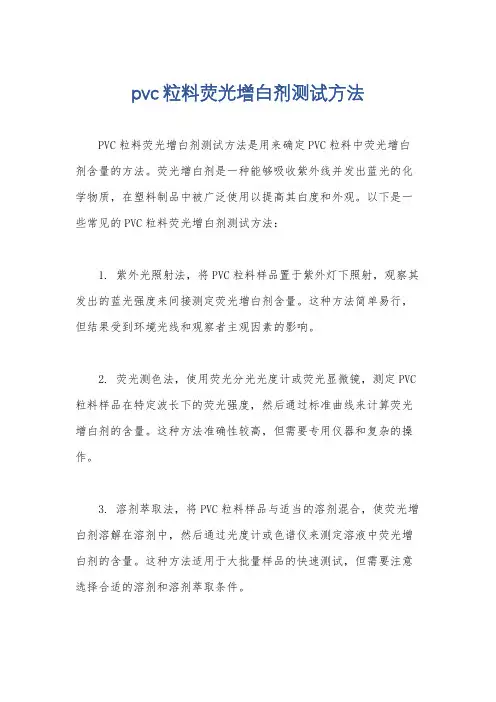 pvc粒料荧光增白剂测试方法

PVC粒料荧光增白剂测试方法是用来确定PVC粒料中荧光增白剂含量的方法。荧光增白剂是一种能够吸收紫外线并发出蓝光的化学物质，在塑料制品中被广泛使用以提高其白度和外观。以下是一些常见的PVC粒料荧光增白剂测试方法：

1. 紫外光照射法，将PVC粒料样品置于紫外灯下照射，观察其发出的蓝光强度来间接测定荧光增白剂含量。这种方法简单易行，但结果受到环境光线和观察者主观因素的影响。

2. 荧光测色法，使用荧光分光光度计或荧光显微镜，测定PVC粒料样品在特定波长下的荧光强度，然后通过标准曲线来计算荧光增白剂的含量。这种方法准确性较高，但需要专用仪器和复杂的操作。

3. 溶剂萃取法，将PVC粒料样品与适当的溶剂混合，使荧光增白剂溶解在溶剂中，然后通过光度计或色谱仪来测定溶液中荧光增白剂的含量。这种方法适用于大批量样品的快速测试，但需要注意选择合适的溶剂和溶剂萃取条件。